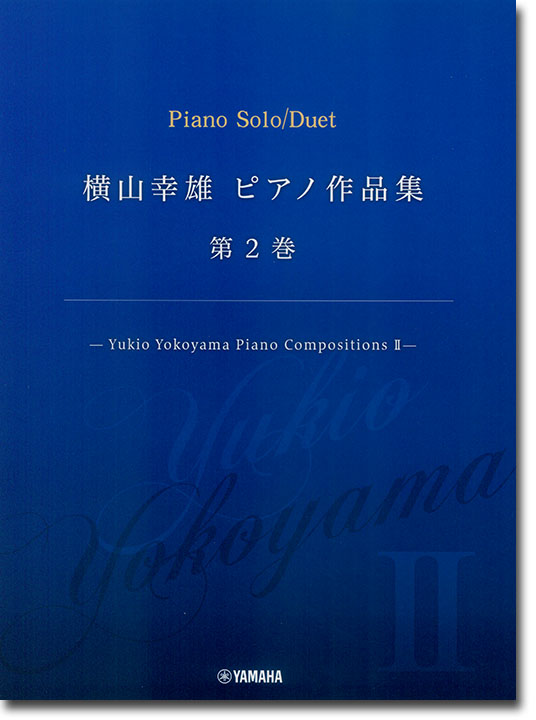 Piano Solo/Duet

横山幸雄 ピアノ作品集

第2巻

— Yukio Yokoyama Piano Compositions Ⅱ—

Yukio Yokoyama

Ⅱ

YAMAHA